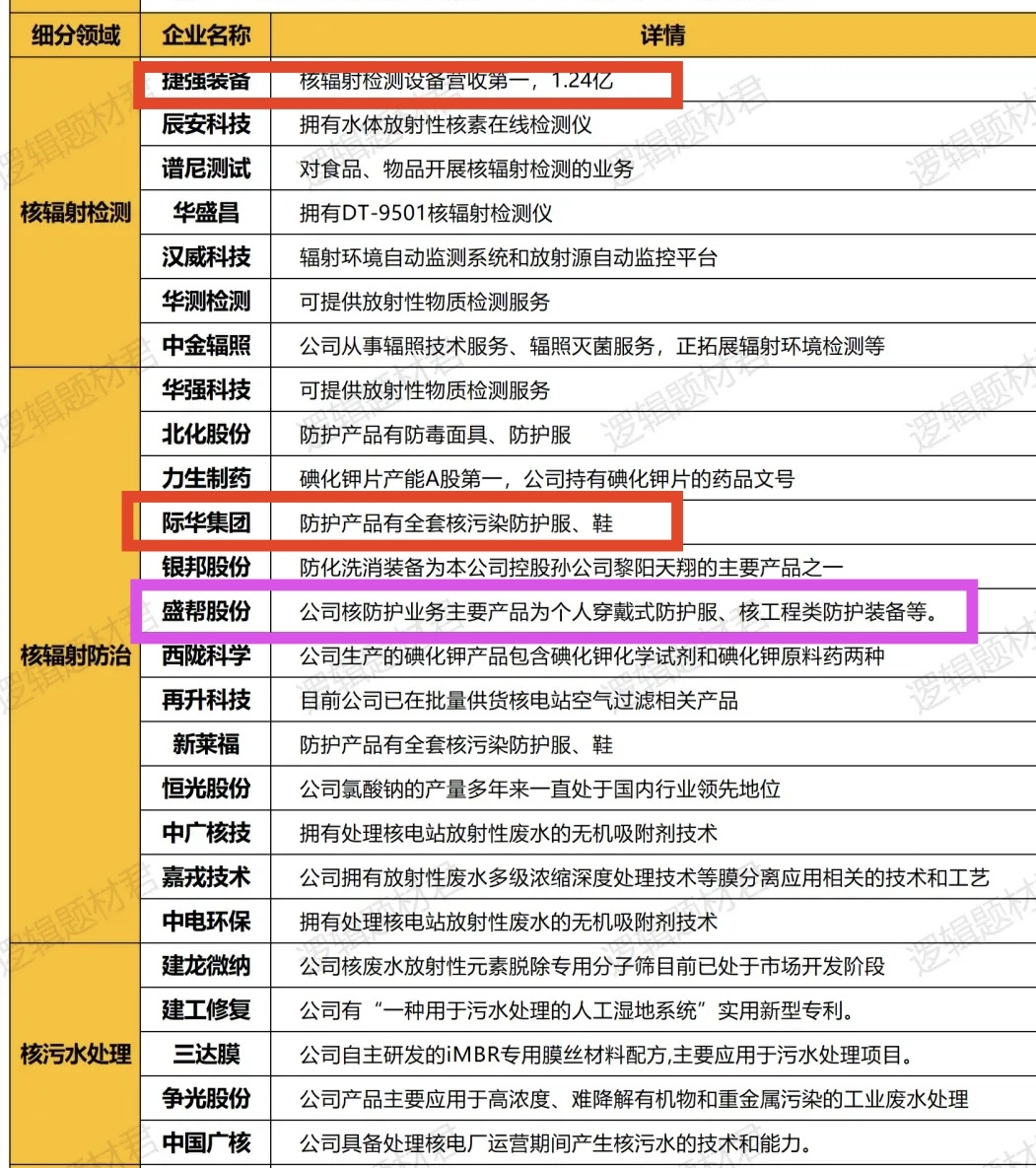 | 细分领域 | 企业名称 | 详情 |
|---|---|---|
| 核辐射检测 | 捷强装备 | 核辐射检测设备营收第一，1.24亿 |
| | 辰安科技 | 拥有水体放射性核素在线检测仪 |
| | 谱尼测试 | 对食品、物品开展核辐射检测的业务 |
| | 华盛昌 | 拥有DT-9501核辐射检测仪 |
| | 汉威科技 | 辐射环境自动监测系统和放射源自动监控平台 |
| | 华测检测 | 可提供放射性物质检测服务 |
| | 中金辐照 | 公司从事辐照技术服务、辐照灭菌服务，正拓展辐射环境检测等 |
| 核辐射防治 | 华强科技 | 可提供放射性物质检测服务 |
| | 北化股份 | 防护产品有防毒面具、防护服 |
| | 力生制药 | 碘化钾片产能A股第一，公司持有碘化钾片的药品文号 |
| | 际华集团 | 防护产品有全套核污染防护服、鞋 |
| | 银邦股份 | 防化洗消装备为本公司控股孙公司黎阳天翔的主要产品之一 |
| | 盛帮股份 | 公司核防护业务主要产品为个人穿戴式防护服、核工程类防护装备等。 |
| | 西陇科学 | 公司生产的碘化钾产品包含碘化钾化学试剂和碘化钾原料药两种 |
| | 再升科技 | 目前公司已在批量供货核电站空气过滤相关产品 |
| | 新莱福 | 防护产品有全套核污染防护服、鞋 |
| | 恒光股份 | 公司氯酸钠的产量多年来一直处于国内行业领先地位 |
| | 中广核技 | 拥有处理核电站放射性废水的无机吸附剂技术 |
| | 嘉戎技术 | 公司拥有放射性废水多级浓缩深度处理技术等膜分离应用相关的技术和工艺 |
| | 中电环保 | 拥有处理核电站放射性废水的无机吸附剂技术 |
| 核污水处理 | 建龙微纳 | 公司核废水放射性元素脱除专用分子筛目前已处于市场开发阶段 |
| | 建工修复 | 公司有“一种用于污水处理的人工湿地系统”实用新型专利。 |
| | 三达膜 | 公司自主研发的iMBR专用膜丝材料配方,主要应用于污水处理项目。 |
| | 争光股份 | 公司产品主要应用于高浓度、难降解有机物和重金属污染的工业废水处理 |
| | 中国广核 | 公司具备处理核电厂运营期间产生核污水的技术和能力。 |

逻辑题材君